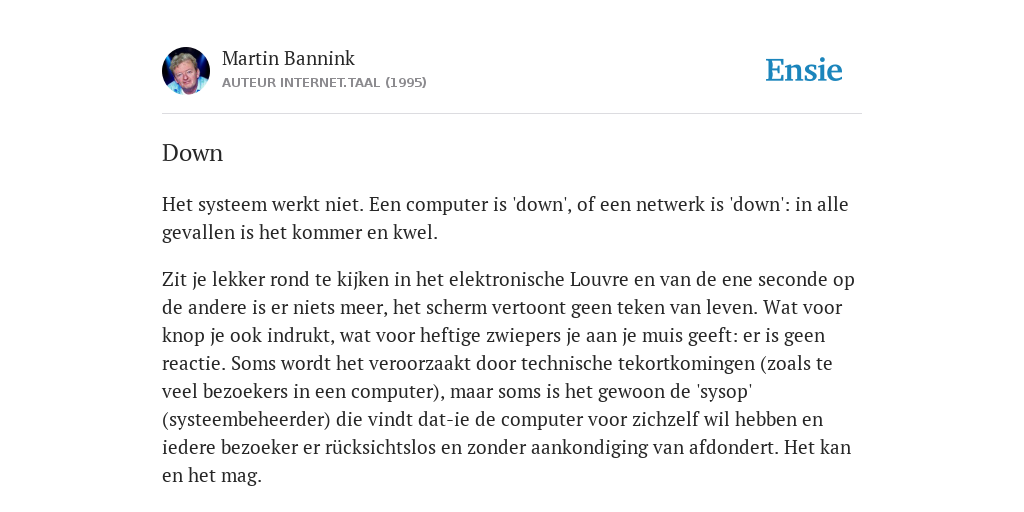 Martin Bannink
AUTEUR INTERNET.TAAL (1995)

Ensie

Down

Het systeem werkt niet. Een computer is 'down', of een netwerk is 'down': in alle gevallen is het kommer en kwel.

Zit je lekker rond te kijken in het elektronische Louvre en van de ene seconde op de andere is er niets meer, het scherm vertoont geen teken van leven. Wat voor knop je ook indrukt, wat voor heftige zwiepers je aan je muis geeft: er is geen reactie. Soms wordt het veroorzaakt door technische tekortkomingen (zoals te veel bezoekers in een computer), maar soms is het gewoon de 'sysop' (systeembeheerder) die vindt dat-ie de computer voor zichzelf wil hebben en iedere bezoeker er rücksichtslos en zonder aankondiging van afdondert. Het kan en het mag.